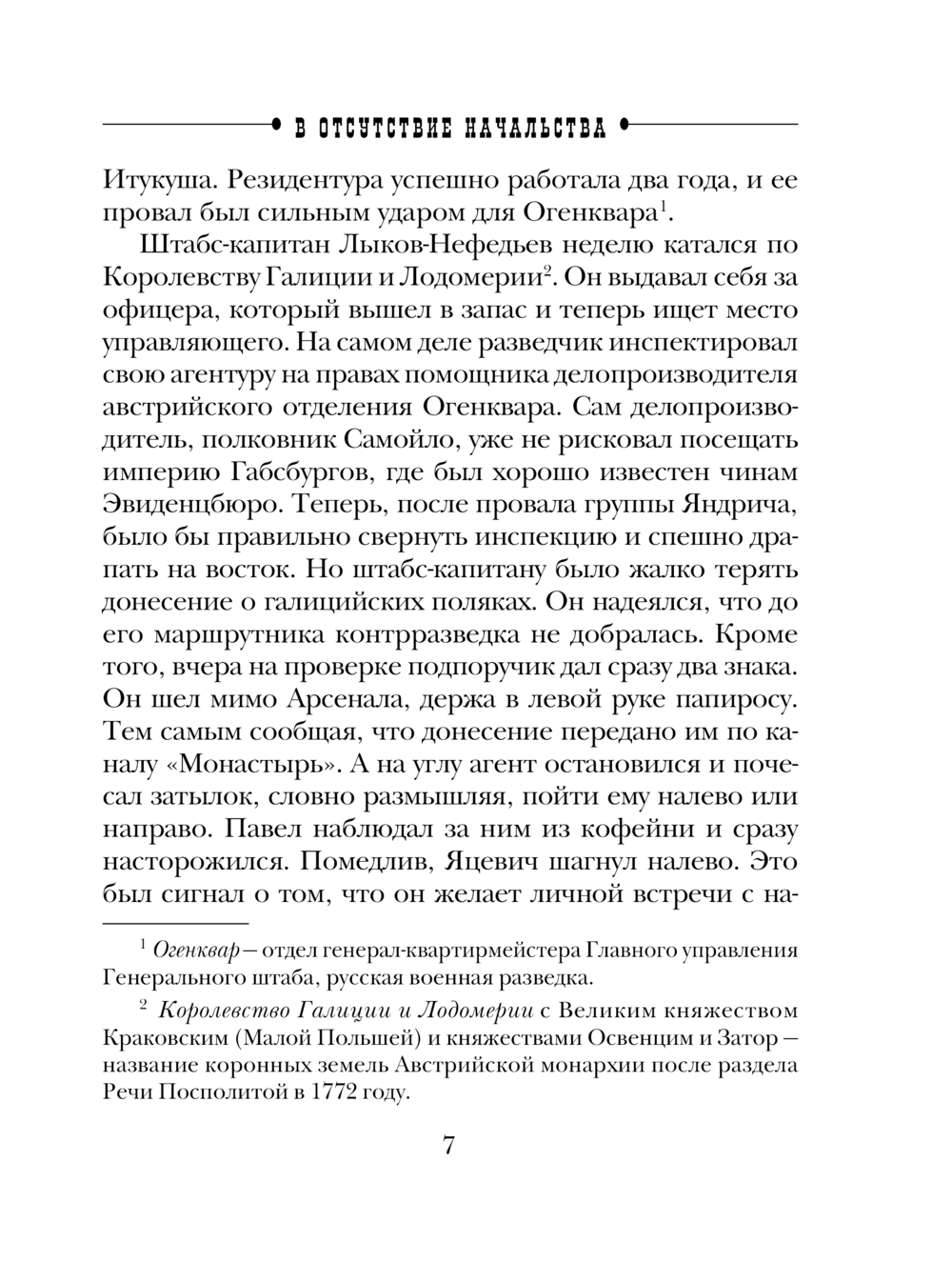 В ОТСУТСТВИЕ НАЧАЛЬСТВА

Итукуша. Резидентура успешно работала два года, и ее провал был сильным ударом для Огенквара$^1$.

Штабс-капитан Лыков-Нефедьев неделю катался по Королевству Галиции и Лодомерии$^2$. Он выдавал себя за офицера, который вышел в запас и теперь ищет место управляющего. На самом деле разведчик инспектировал свою агентуру на правах помощника делопроизводителя австрийского отделения Огенквара. Сам делопроизводитель, полковник Самойло, уже не рисковал посещать империю Габсбургов, где был хорошо известен чинам Эвиденцбюро. Теперь, после провала группы Яндрича, было бы правильно свернуть инспекцию и спешно драпать на восток. Но штабс-капитану было жалко терять донесение о галицийских поляках. Он надеялся, что до его маршрутника контрразведка не добралась. Кроме того, вчера на проверке подпоручик дал сразу два знака. Он шел мимо Арсенала, держа в левой руке папиросу. Тем самым сообщая, что донесение передано им по каналу «Монастырь». А на углу агент остановился и почесал затылок, словно размышляя, пойти ему налево или направо. Павел наблюдал за ним из кофейни и сразу насторожился. Помедлив, Яцевич шагнул налево. Это был сигнал о том, что он желает личной встречи с на-

$^1$ Огенквар — отдел генерал-квартирмейстера Главного управления Генерального штаба, русская военная разведка.

$^2$ Королевство Галиции и Лодомерии с Великим княжеством Краковским (Малой Польшей) и княжествами Освенцим и Затор — название коронных земель Австрийской монархии после раздела Речи Посполитой в 1772 году.

7